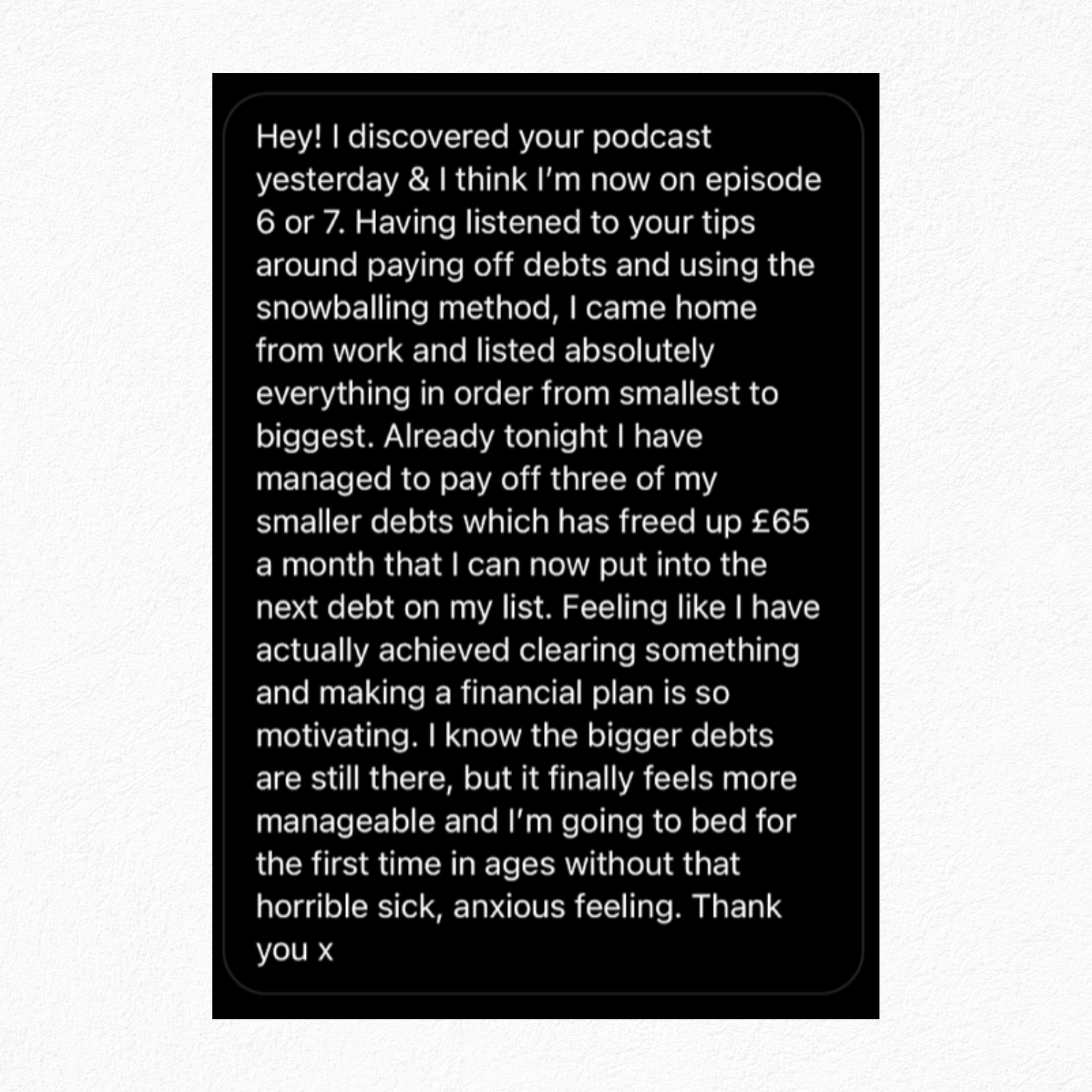 Hey! I discovered your podcast yesterday & I think I'm now on episode 6 or 7. Having listened to your tips around paying off debts and using the snowballing method, I came home from work and listed absolutely everything in order from smallest to biggest. Already tonight I have managed to pay off three of my smaller debts which has freed up £65 a month that I can now put into the next debt on my list. Feeling like I have actually achieved clearing something and making a financial plan is so motivating. I know the bigger debts are still there, but it finally feels more manageable and I'm going to bed for the first time in ages without that horrible sick, anxious feeling. Thank you x